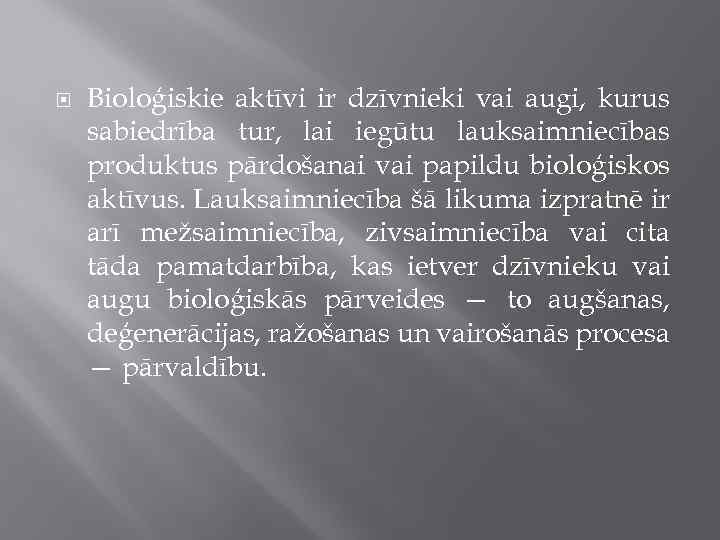 Bioloģiskie aktīvi ir dzīvnieki vai augi, kurus sabiedrība tur, lai iegūtu lauksaimniecības produktus pārdošanai vai papildu bioloģiskos aktīvus. Lauksaimniecība šā likuma izpratnē ir arī mežsaimniecība, zivsaimniecība vai cita tāda pamatdarbība, kas ietver dzīvnieku vai augu bioloģiskās pārveides — to augšanas, deģenerācijas, ražošanas un vairošanās procesa — pārvaldību.